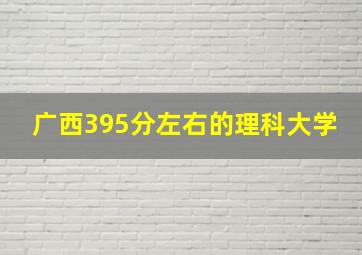 广西395分左右的理科大学